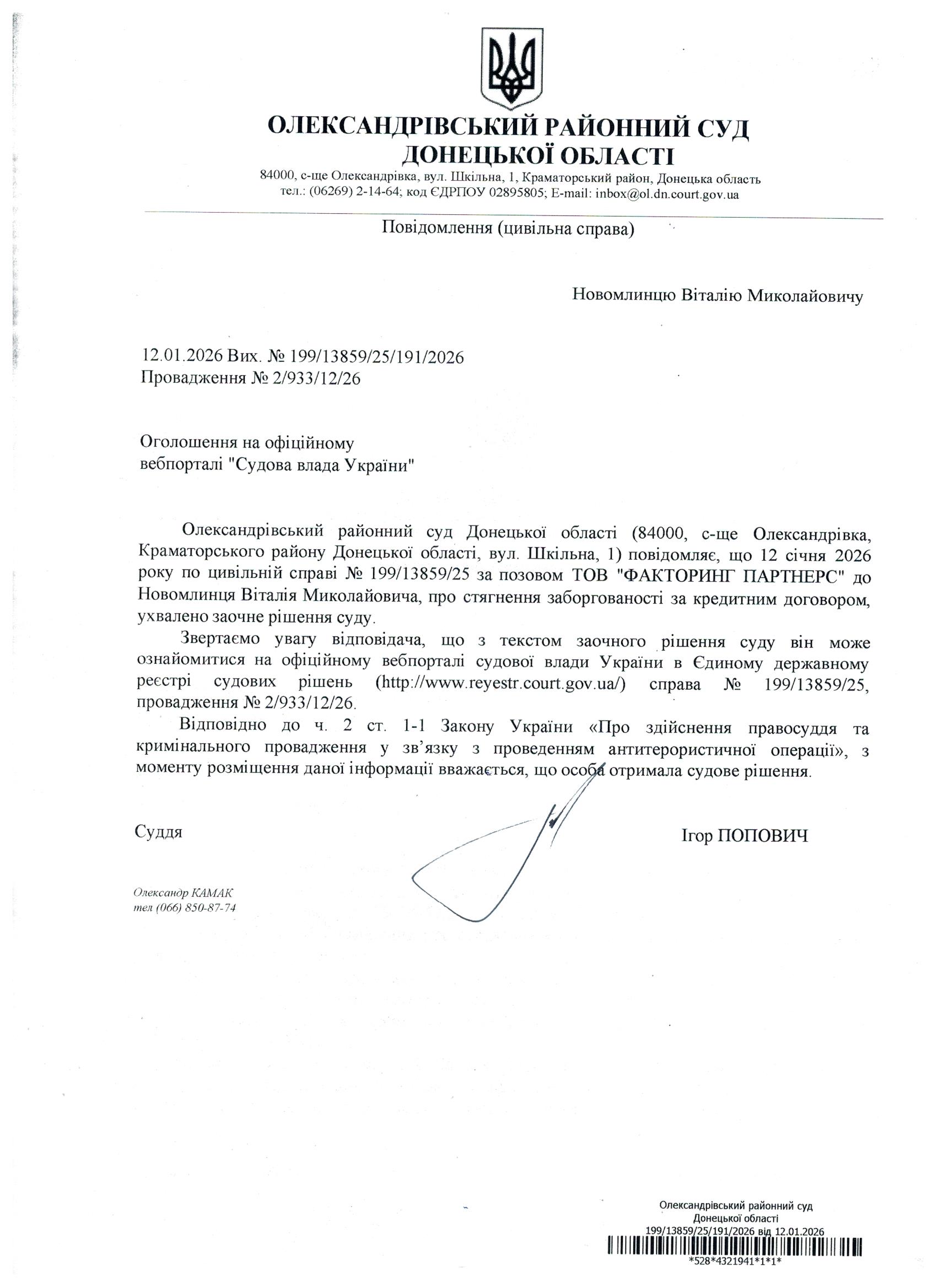 ОЛЕКСАНДРІВСЬКИЙ РАЙОННИЙ СУД ДОНЕЦЬКОЇ ОБЛАСТІ
84000, с-ще Олександрівка, вул. Шкільна, 1, Краматорський район, Донецька область
тел.: (06269) 2-14-64; код ЄДРПОУ 02895805; E-mail: inbox@ol.dn.court.gov.ua

Повідомлення (цивільна справа)

Новомлинцю Віталію Миколайовичу

12.01.2026 Вих. № 199/13859/25/191/2026
Провадження № 2/933/12/26

Оголошення на офіційному вебпорталі "Судова влада України"

Олександрівський районний суд Донецької області (84000, с-ще Олександрівка, Краматорського району Донецької області, вул. Шкільна, 1) повідомляє, що 12 січня 2026 року по цивільній справі № 199/13859/25 за позовом ТОВ "ФАКТОРИНГ ПАРТНЕРС" до Новомлинця Віталія Миколайовича, про стягнення заборгованості за кредитним договором, ухвалено заочне рішення суду.

Звертаємо увагу відповідача, що з текстом заочного рішення суду він може ознайомитися на офіційному вебпорталі судової влади України в Єдиному державному реєстрі судових рішень (http://www.reyestr.court.gov.ua/) справа № 199/13859/25, провадження № 2/933/12/26.

Відповідно до ч. 2 ст. 1-1 Закону України «Про здійснення правосуддя та кримінального провадження у зв'язку з проведенням антитерористичної операції», з моменту розміщення даної інформації вважається, що особа отримала судове рішення.

Суддя

Ігор ПОПОВИЧ

Олександр КАМАК
тел (066) 850-87-74

Олександрівський районний суд
Донецької області
199/13859/25/191/2026 від 12.01.2026
*528*4321941*1*1*